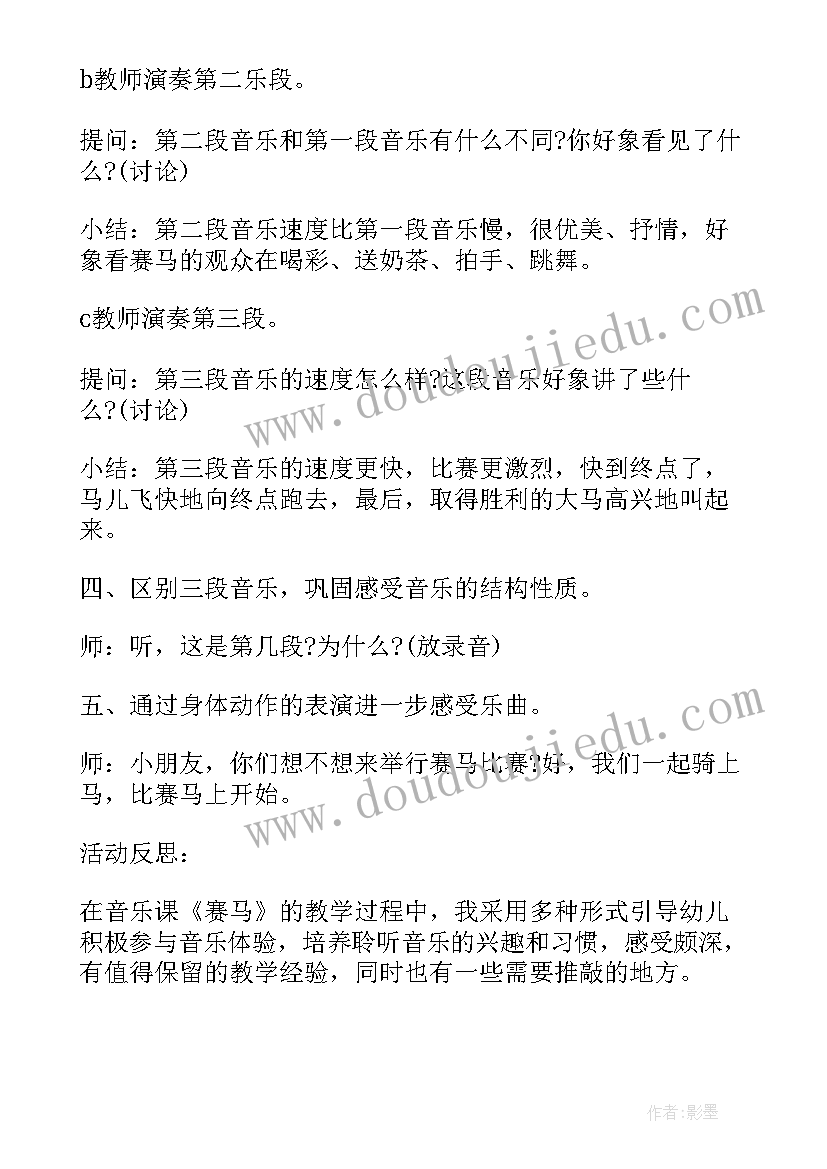 b教师演奏第二乐段。

提问：第二段音乐和第一段音乐有什么不同?你好象看见了什么?(讨论)

小结：第二段音乐速度比第一段音乐慢，很优美、抒情，好象看赛马的观众在喝彩、送奶茶、拍手、跳舞。

c教师演奏第三段。

提问：第三段音乐的速度怎么样?这段音乐好象讲了些什么?(讨论)

小结：第三段音乐的速度更快，比赛更激烈，快到终点了，马儿飞快地向终点跑去，最后，取得胜利的大马高兴地叫起来。

四、区别三段音乐，巩固感受音乐的结构性质。

师：听，这是第几段?为什么?(放录音)

五、通过身体动作的表演进一步感受乐曲。

师：小朋友，你们想不想来举行赛马比赛?好，我们一起骑上马，比赛马上开始。

活动反思：

在音乐课《赛马》的教学过程中，我采用多种形式引导幼儿积极参与音乐体验，培养聆听音乐的兴趣和习惯，感受颇深，有值得保留的教学经验，同时也有一些需要推敲的地方。

www.doudoujiedu.com

www.doudoujiedu.com

作者:影墨